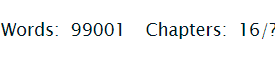 Words: 99001 Chapters: 16/?